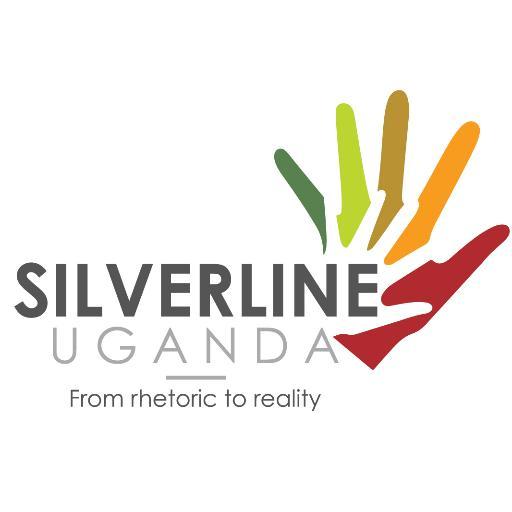 SILVERLINE
UGANDA

From rhetoric to reality